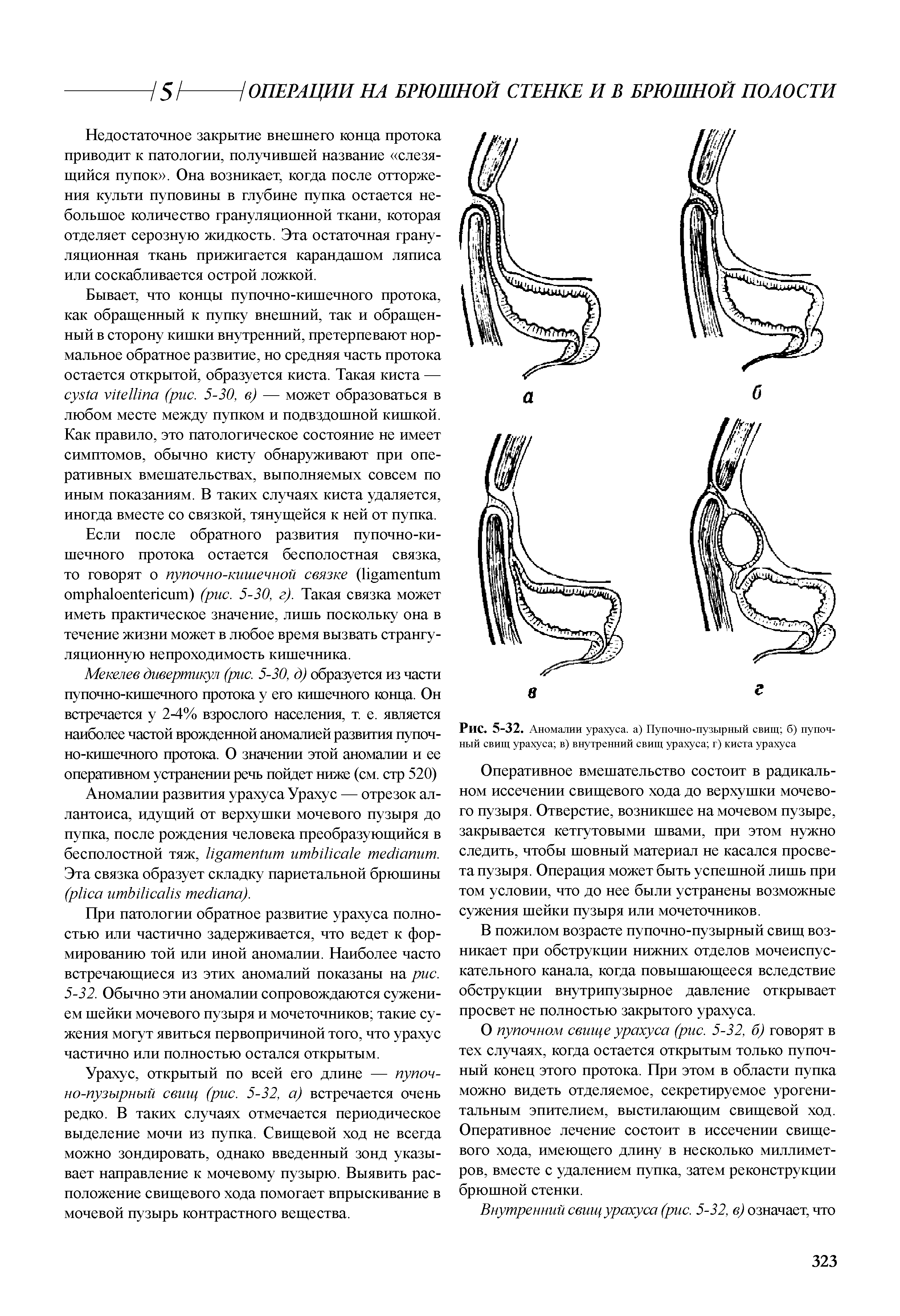 5 ОПЕРАЦИИ НА БРЮШНОЙ СТЕНКЕ И В БРЮШНОЙ ПОЛОСТИ

Недостаточное закрытие внешнего конца протока приводит к патологии, получившей название «слезящийся пупок». Она возникает, когда после отторжения культи пуповины в глубине пупка остается небольшое количество грануляционной ткани, которая отделяет серозную жидкость. Эта остаточная грануляционная ткань прижигается карандашом ляписа или соскабливается острой ложкой.

Бывает, что концы пупочно-кишечного протока, как обращенный к пупку внешний, так и обращенный в сторону кишки внутренний, претерпевают нормальное обратное развитие, но средняя часть протока остается открытой, образуется киста. Такая киста — cysta vitellina (рис. 5-30, в) — может образоваться в любом месте между пупком и подвздошной кишкой. Как правило, это патологическое состояние не имеет симптомов, обычно кисту обнаруживают при оперативных вмешательствах, выполняемых совсем по иным показаниям. В таких случаях киста удаляется, иногда вместе со связкой, тянущейся к ней от пупка.

Если после обратного развития пупочно-кишечного протока остается бесполостная связка, то говорят о пупочно-кишечной связке (ligamentum omphaloentericum) (рис. 5-30, г). Такая связка может иметь практическое значение, лишь поскольку она в течение жизни может в любое время вызвать странгуляционную непроходимость кишечника.

Мекелев дивертикул (рис. 5-30, д) образуется из части пупочно-кишечного протока у его кишечного конца. Он встречается у 2-4% взрослого населения, т. е. является наиболее частой врожденной аномалией развития пупочно-кишечного протока. О значении этой аномалии и ее оперативном устранении речь пойдет ниже (см. стр 520)

Аномалии развития урахуса Урахус — отрезок аллантоиса, идущий от верхушки мочевого пузыря до пупка, после рождения человека преобразующийся в бесполостной тяж, ligamentum umbilicale medianum. Эта связка образует складку париетальной брюшины (plica umbilicalis mediana).

При патологии обратное развитие урахуса полностью или частично задерживается, что ведет к формированию той или иной аномалии. Наиболее часто встречающиеся из этих аномалий показаны на рис. 5-32. Обычно эти аномалии сопровождаются сужением шейки мочевого пузыря и мочеточников; такие сужения могут явиться первопричиной того, что урахус частично или полностью остался открытым.

Урахус, открытый по всей его длине — пупочно-пузырный свищ (рис. 5-32, а) встречается очень редко. В таких случаях отмечается периодическое выделение мочи из пупка. Свищевой ход не всегда можно зондировать, однако введенный зонд указывает направление к мочевому пузырю. Выявить расположение свищевого хода помогает впрыскивание в мочевой пузырь контрастного вещества.

а б в г

Рис. 5-32. Аномалии урахуса. а) Пупочно-пузырный свищ; б) пупочный свищ урахуса; в) внутренний свищ урахуса; г) киста урахуса

Оперативное вмешательство состоит в радикальном иссечении свищевого хода до верхушки мочевого пузыря. Отверстие, возникшее на мочевом пузыре, закрывается кетгутовыми швами, при этом нужно следить, чтобы шовный материал не касался просвета пузыря. Операция может быть успешной лишь при том условии, что до нее были устранены возможные сужения шейки пузыря или мочеточников.

В пожилом возрасте пупочно-пузырный свищ возникает при обструкции нижних отделов мочеиспускательного канала, когда повышающееся вследствие обструкции внутрипузырное давление открывает просвет не полностью закрытого урахуса.

О пупочном свище урахуса (рис. 5-32, б) говорят в тех случаях, когда остается открытым только пупочный конец этого протока. При этом в области пупка можно видеть отделяемое, секретируемое урогенитальным эпителием, выстилающим свищевой ход. Оперативное лечение состоит в иссечении свищевого хода, имеющего длину в несколько миллиметров, вместе с удалением пупка, затем реконструкции брюшной стенки.

Внутренний свищ урахуса (рис. 5-32, в) означает, что

323